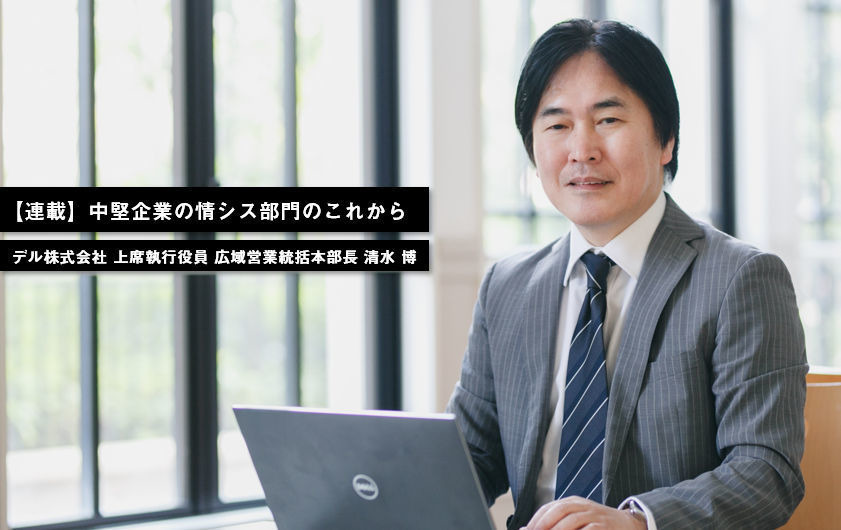 【連載】中堅企業の情シス部門のこれから

デル株式会社 上席執行役員 広域営業統括本部長 清水 博

DELL